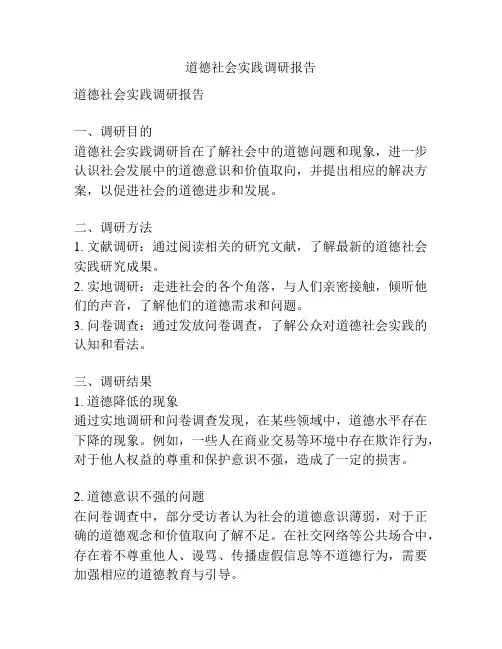 道德社会实践调研报告

道德社会实践调研报告

一、调研目的
道德社会实践调研旨在了解社会中的道德问题和现象，进一步认识社会发展中的道德意识和价值取向，并提出相应的解决方案，以促进社会的道德进步和发展。

二、调研方法
1. 文献调研：通过阅读相关的研究文献，了解最新的道德社会实践研究成果。
2. 实地调研：走进社会的各个角落，与人们亲密接触，倾听他们的声音，了解他们的道德需求和问题。
3. 问卷调查：通过发放问卷调查，了解公众对道德社会实践的认知和看法。

三、调研结果
1. 道德降低的现象
通过实地调研和问卷调查发现，在某些领域中，道德水平存在下降的现象。例如，一些人在商业交易等环境中存在欺诈行为，对于他人权益的尊重和保护意识不强，造成了一定的损害。

2. 道德意识不强的问题
在问卷调查中，部分受访者认为社会的道德意识薄弱，对于正确的道德观念和价值取向了解不足。在社交网络等公共场合中，存在着不尊重他人、谩骂、传播虚假信息等不道德行为，需要加强相应的道德教育与引导。